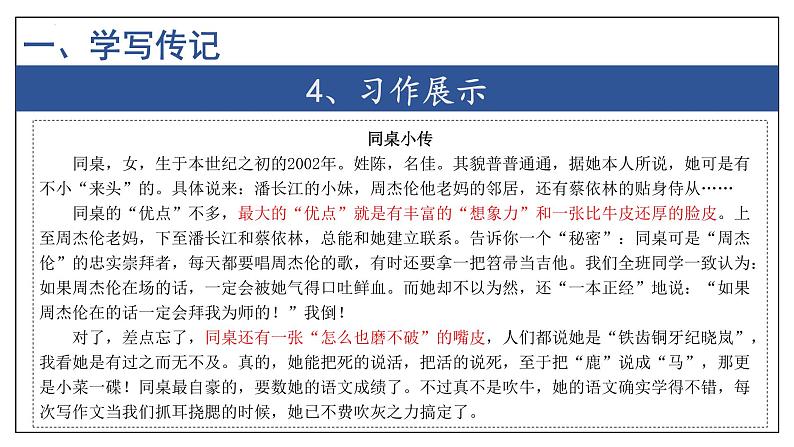 一、学写传记

4、习作展示

同桌小传

同桌，女，生于本世纪之初的2002年。姓陈，名佳。其貌普普通通，据她本人所说，她可是有不小“来头”的。具体说来：潘长江的小妹，周杰伦他老妈的邻居，还有蔡依林的贴身侍从……

同桌的“优点”不多，最大的“优点”就是有丰富的“想象力”和一张比牛皮还厚的脸皮。上至周杰伦老妈，下至潘长江和蔡依林，总能和她建立联系。告诉你一个“秘密”：同桌可是“周杰伦”的忠实崇拜者，每天都要唱周杰伦的歌，有时还要拿一把笤帚当吉他。我们全班同学一致认为：如果周杰伦在场的话，一定会被她气得口吐鲜血。而她却不以为然，还“一本正经”地说：“如果周杰伦在的话一定会拜我为师的！”我倒！

对了，差点忘了，同桌还有一张“怎么也磨不破”的嘴皮，人们都说她是“铁齿铜牙纪晓岚”，我看她是有过之而无不及。真的，她能把死的说活，把活的说死，至于把“鹿”说成“马”，那更是小菜一碟！同桌最自豪的，要数她的语文成绩了。不过真不是吹牛，她的语文确实学得不错，每次写作文当我们抓耳挠腮的时候，她已不费吹灰之力搞定了。